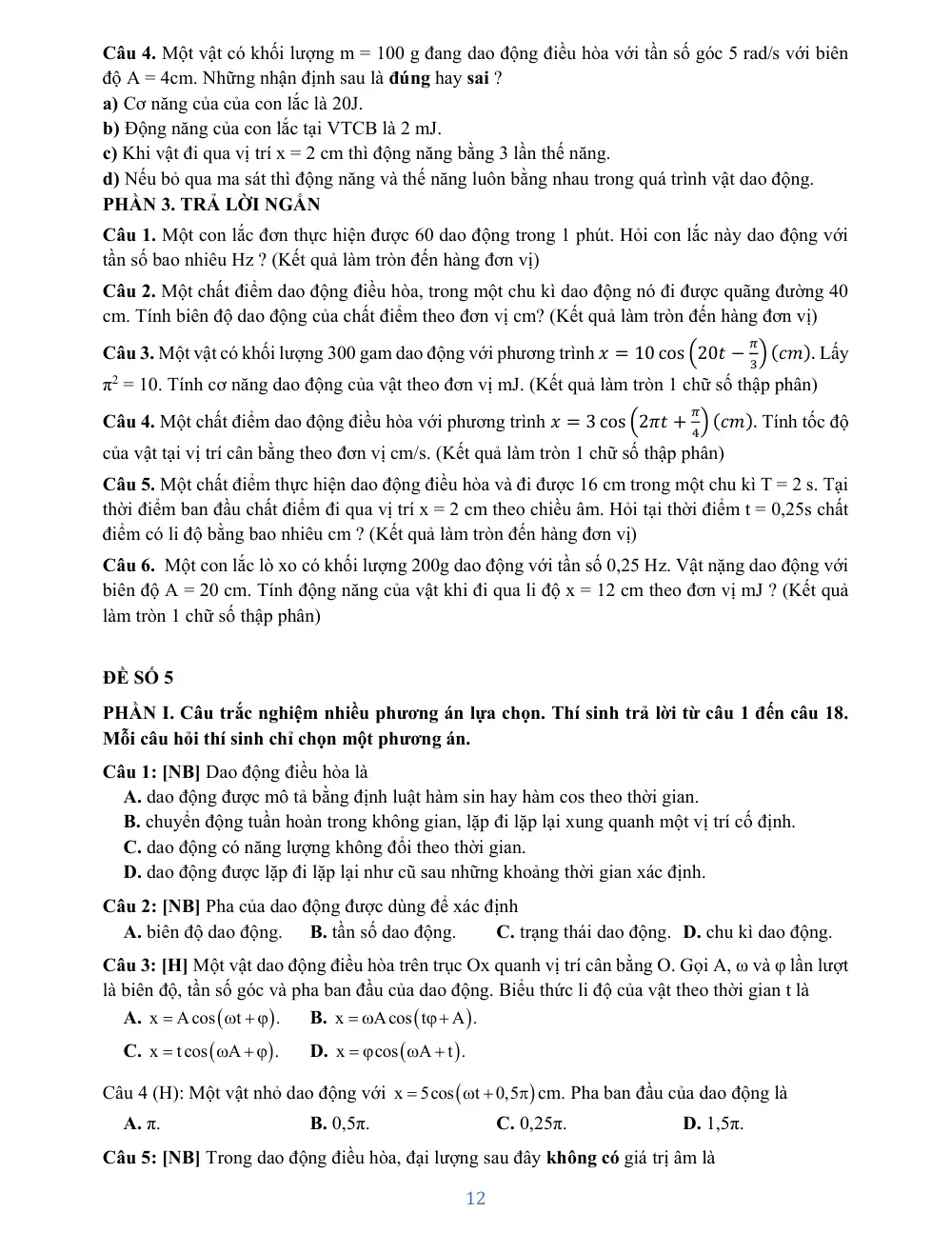 Câu 4. Một vật có khối lượng m = 100 g đang dao động điều hòa với tần số góc 5 rad/s với biên độ A = 4cm. Những nhận định sau là đúng hay sai ?

a) Cơ năng của của con lắc là 20J.

b) Động năng của con lắc tại VTCB là 2 mJ.

c) Khi vật đi qua vị trí x = 2 cm thì động năng bằng 3 lần thế năng.

d) Nếu bỏ qua ma sát thì động năng và thế năng luôn bằng nhau trong quá trình vật dao động.

PHẦN 3. TRẢ LỜI NGẮN

Câu 1. Một con lắc đơn thực hiện được 60 dao động trong 1 phút. Hỏi con lắc này dao động với tần số bao nhiêu Hz ? (Kết quả làm tròn đến hàng đơn vị)

Câu 2. Một chất điểm dao động điều hòa, trong một chu kì dao động nó đi được quãng đường 40 cm. Tính biên độ dao động của chất điểm theo đơn vị cm? (Kết quả làm tròn đến hàng đơn vị)

Câu 3. Một vật có khối lượng 300 gam dao động với phương trình $x = 10\cos\left(20t - \frac{\pi}{3}\right)(cm)$. Lấy $\pi^2 = 10$. Tính cơ năng dao động của vật theo đơn vị mJ. (Kết quả làm tròn 1 chữ số thập phân)

Câu 4. Một chất điểm dao động điều hòa với phương trình $x = 3\cos\left(2\pi t + \frac{\pi}{4}\right)(cm)$. Tính tốc độ của vật tại vị trí cân bằng theo đơn vị cm/s. (Kết quả làm tròn 1 chữ số thập phân)

Câu 5. Một chất điểm thực hiện dao động điều hòa và đi được 16 cm trong một chu kì T = 2 s. Tại thời điểm ban đầu chất điểm đi qua vị trí x = 2 cm theo chiều âm. Hỏi tại thời điểm t = 0,25s chất điểm có li độ bằng bao nhiêu cm ? (Kết quả làm tròn đến hàng đơn vị)

Câu 6. Một con lắc lò xo có khối lượng 200g dao động với tần số 0,25 Hz. Vật nặng dao động với biên độ A = 20 cm. Tính động năng của vật khi đi qua li độ x = 12 cm theo đơn vị mJ ? (Kết quả làm tròn 1 chữ số thập phân)

ĐỀ SỐ 5

PHẦN I. Câu trắc nghiệm nhiều phương án lựa chọn. Thí sinh trả lời từ câu 1 đến câu 18. Mỗi câu hỏi thí sinh chỉ chọn một phương án.

Câu 1: [NB] Dao động điều hòa là

A. dao động được mô tả bằng định luật hàm sin hay hàm cos theo thời gian.

B. chuyển động tuần hoàn trong không gian, lặp đi lặp lại xung quanh một vị trí cố định.

C. dao động có năng lượng không đổi theo thời gian.

D. dao động được lặp đi lặp lại như cũ sau những khoảng thời gian xác định.

Câu 2: [NB] Pha của dao động được dùng để xác định

A. biên độ dao động. B. tần số dao động. C. trạng thái dao động. D. chu kì dao động.

Câu 3: [H] Một vật dao động điều hòa trên trục Ox quanh vị trí cân bằng O. Gọi A, ω và φ lần lượt là biên độ, tần số góc và pha ban đầu của dao động. Biểu thức li độ của vật theo thời gian t là

A. $x = A\cos(\omega t + \varphi)$. B. $x = \omega A\cos(t\varphi + A)$.

C. $x = t\cos(\omega A + \varphi)$. D. $x = \varphi\cos(\omega A + t)$.

Câu 4 (H): Một vật nhỏ dao động với $x = 5\cos(\omega t + 0,5\pi)$ cm. Pha ban đầu của dao động là

A. π. B. 0,5π. C. 0,25π. D. 1,5π.

Câu 5: [NB] Trong dao động điều hòa, đại lượng sau đây không có giá trị âm là

12